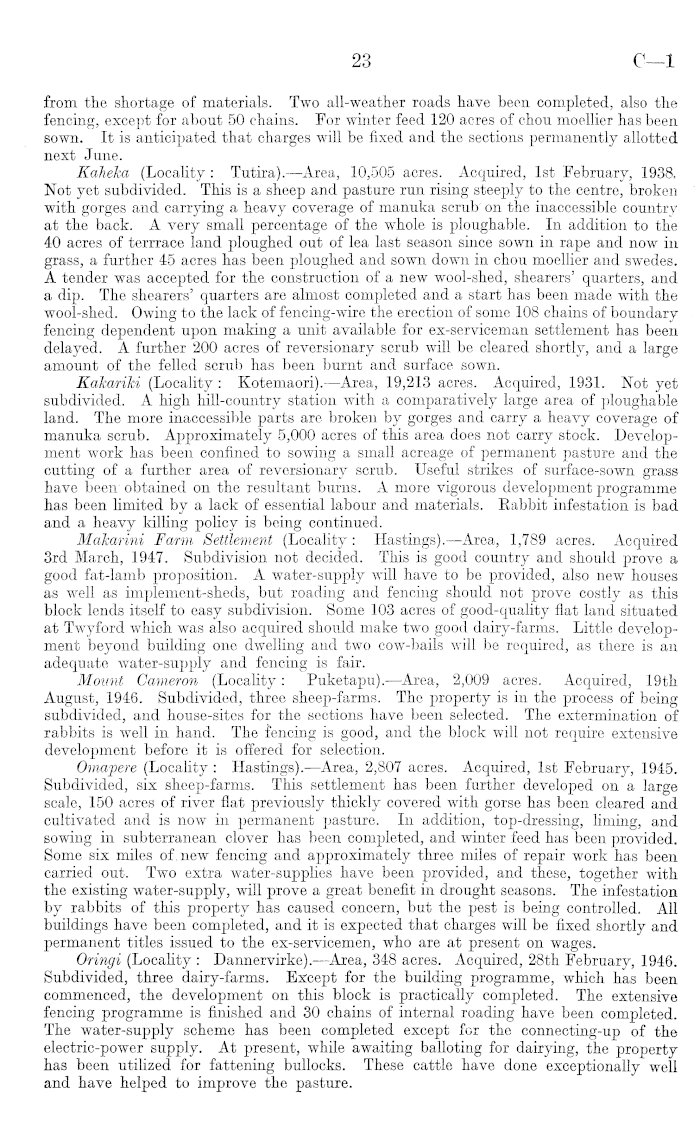 23 C—1

from the shortage of materials. Two all-weather roads have been completed, also the fencing, except for about 50 chains. For winter feed 120 acres of chou moellier has been sown. It is anticipated that charges will be fixed and the sections permanently allotted next June.

Kaheka (Locality: Tutira).—Area, 10,505 acres. Acquired, 1st February, 1938. Not yet subdivided. This is a sheep and pasture run rising steeply to the centre, broken with gorges and carrying a heavy coverage of manuka scrub on the inaccessible country at the back. A very small percentage of the whole is ploughable. In addition to the 40 acres of terrrace land ploughed out of lea last season since sown in rape and now in grass, a further 45 acres has been ploughed and sown down in chou moellier and swedes. A tender was accepted for the construction of a new wool-shed, shearers' quarters, and a dip. The shearers' quarters are almost completed and a start has been made with the wool-shed. Owing to the lack of fencing-wire the erection of some 108 chains of boundary fencing dependent upon making a unit available for ex-serviceman settlement has been delayed. A further 200 acres of reversionary scrub will be cleared shortly, and a large amount of the felled scrub has been burnt and surface sown.

Kakariki (Locality: Kotemaori).—Area, 19,213 acres. Acquired, 1931. Not yet subdivided. A high hill-country station with a comparatively large area of ploughable land. The more inaccessible parts are broken by gorges and carry a heavy coverage of manuka scrub. Approximately 5,000 acres of this area does not carry stock. Development work has been confined to sowing a small acreage of permanent pasture and the cutting of a further area of reversionary scrub. Useful strikes of surface-sown grass have been obtained on the resultant burns. A more vigorous development programme has been limited by a lack of essential labour and materials. Rabbit infestation is bad and a heavy killing policy is being continued.

Makarini Farm Settlement (Locality: Hastings).—Area, 1,789 acres. Acquired 3rd March, 1947. Subdivision not decided. This is good country and should prove a good fat-lamb proposition. A water-supply will have to be provided, also new houses as well as implement-sheds, but roading and fencing should not prove costly as this block lends itself to easy subdivision. Some 103 acres of good-quality flat land situated at Twyford which was also acquired should make two good dairy-farms. Little development beyond building one dwelling and two cow-bails will be required, as there is an adequate water-supply and fencing is fair.

Mount Cameron (Locality: Puketapu).—Area, 2,009 acres. Acquired, 19th August, 1946. Subdivided, three sheep-farms. The property is in the process of being subdivided, and house-sites for the sections have been selected. The extermination of rabbits is well in hand. The fencing is good, and the block will not require extensive development before it is offered for selection.

Omapere (Locality: Hastings).—Area, 2,807 acres. Acquired, 1st February, 1945. Subdivided, six sheep-farms. This settlement has been further developed on a large scale, 150 acres of river flat previously thickly covered with gorse has been cleared and cultivated and is now in permanent pasture. In addition, top-dressing, liming, and sowing in subterranean clover has been completed, and winter feed has been provided. Some six miles of new fencing and approximately three miles of repair work has been carried out. Two extra water-supplies have been provided, and these, together with the existing water-supply, will prove a great benefit in drought seasons. The infestation by rabbits of this property has caused concern, but the pest is being controlled. All buildings have been completed, and it is expected that charges will be fixed shortly and permanent titles issued to the ex-servicemen, who are at present on wages.

Oringi (Locality: Dannervirke).—Area, 348 acres. Acquired, 28th February, 1946. Subdivided, three dairy-farms. Except for the building programme, which has been commenced, the development on this block is practically completed. The extensive fencing programme is finished and 30 chains of internal roading have been completed. The water-supply scheme has been completed except for the connecting-up of the electric-power supply. At present, while awaiting balloting for dairying, the property has been utilized for fattening bullocks. These cattle have done exceptionally well and have helped to improve the pasture.